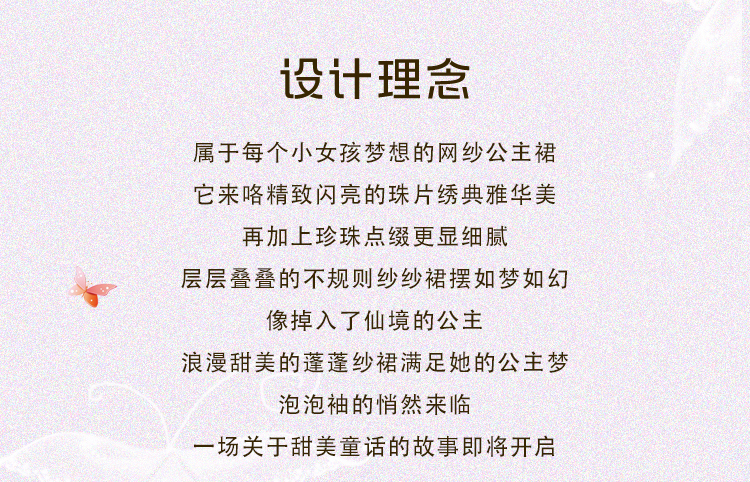 设计理念

属于每个小女孩梦想的网纱公主裙

它来咯精致闪亮的珠片绣典雅华美

再加上珍珠点缀更显细腻

层层叠叠的不规则纱纱裙摆如梦如幻

像掉入了仙境的公主

浪漫甜美的蓬蓬纱裙满足她的公主梦

泡泡袖的悄然来临

一场关于甜美童话的故事即将开启